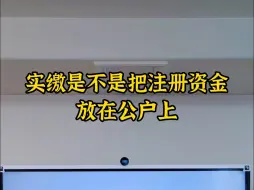 实缴是不是把注册资金放在公户上